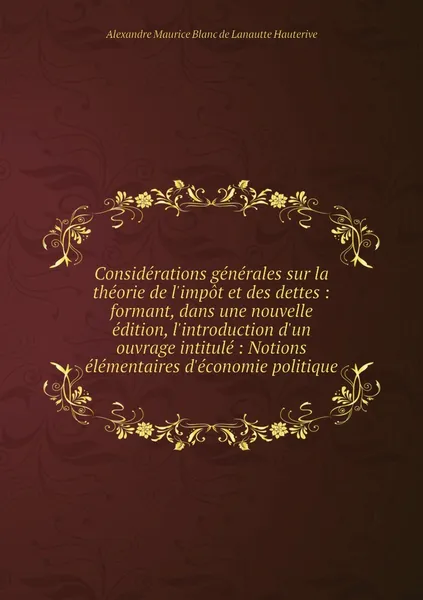 Alexandre Maurice Blanc de Lanautte Hauterive

Considérations générales sur la théorie de l'impôt et des dettes : formant, dans une nouvelle édition, l'introduction d'un ouvrage intitulé : Notions élémentaires d'économie politique